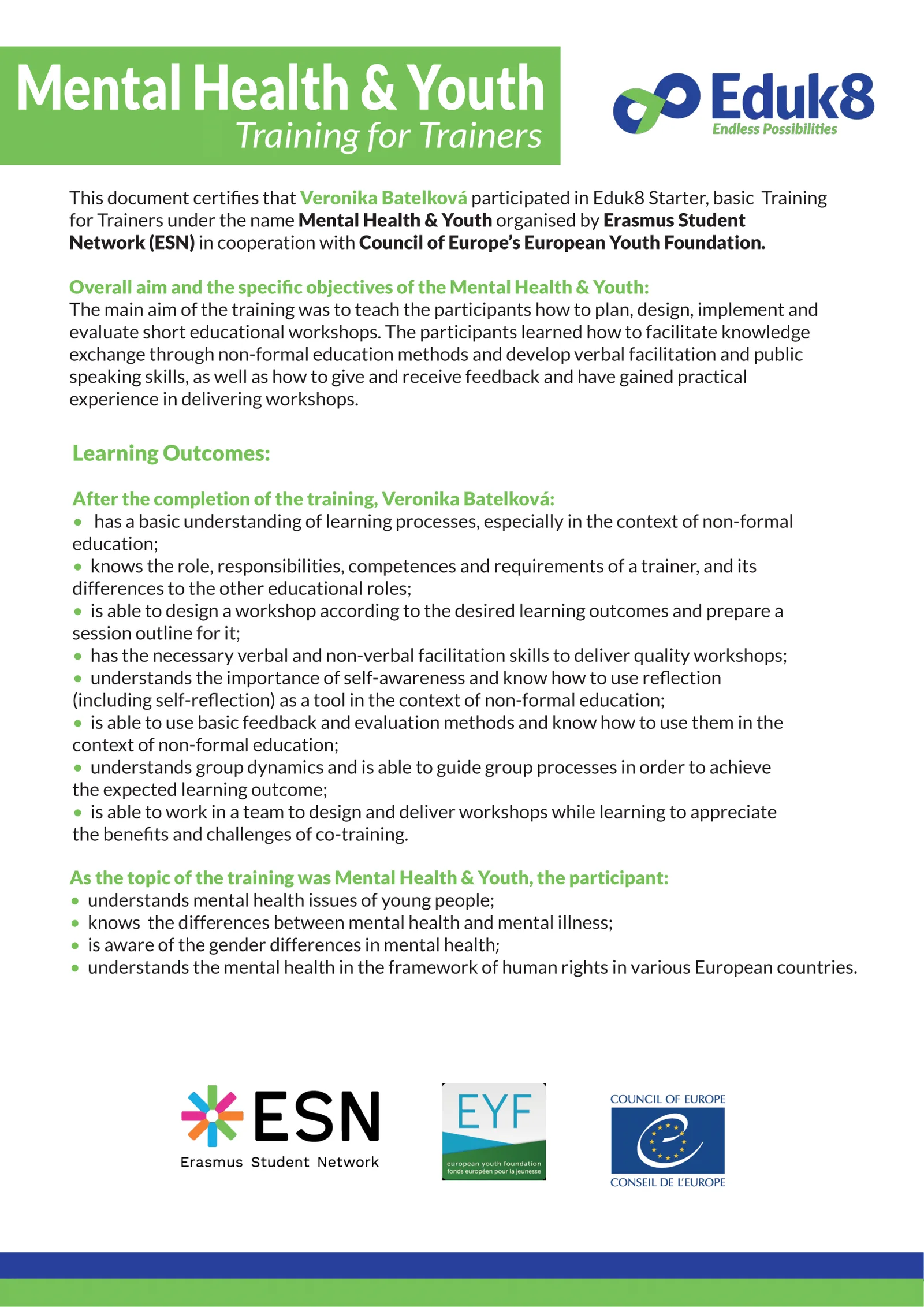 Mental Health & Youth
Training for Trainers

Eduk8
Endless Possibilities

This document certifies that Veronika Batelková participated in Eduk8 Starter, basic Training for Trainers under the name Mental Health & Youth organised by Erasmus Student Network (ESN) in cooperation with Council of Europe's European Youth Foundation.

Overall aim and the specific objectives of the Mental Health & Youth:
The main aim of the training was to teach the participants how to plan, design, implement and evaluate short educational workshops. The participants learned how to facilitate knowledge exchange through non-formal education methods and develop verbal facilitation and public speaking skills, as well as how to give and receive feedback and have gained practical experience in delivering workshops.

Learning Outcomes:

After the completion of the training, Veronika Batelková:
• has a basic understanding of learning processes, especially in the context of non-formal education;
• knows the role, responsibilities, competences and requirements of a trainer, and its differences to the other educational roles;
• is able to design a workshop according to the desired learning outcomes and prepare a session outline for it;
• has the necessary verbal and non-verbal facilitation skills to deliver quality workshops;
• understands the importance of self-awareness and know how to use reflection (including self-reflection) as a tool in the context of non-formal education;
• is able to use basic feedback and evaluation methods and know how to use them in the context of non-formal education;
• understands group dynamics and is able to guide group processes in order to achieve the expected learning outcome;
• is able to work in a team to design and deliver workshops while learning to appreciate the benefits and challenges of co-training.

As the topic of the training was Mental Health & Youth, the participant:
• understands mental health issues of young people;
• knows the differences between mental health and mental illness;
• is aware of the gender differences in mental health;
• understands the mental health in the framework of human rights in various European countries.

ESN
Erasmus Student Network

EYF
european youth foundation
fonds européen pour la jeunesse

COUNCIL OF EUROPE
CONSEIL DE L'EUROPE